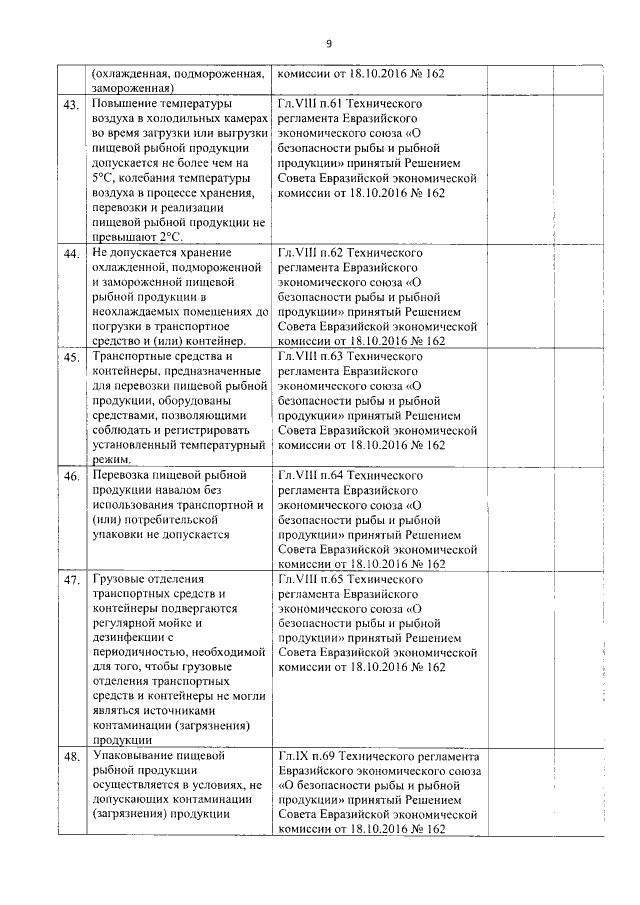 9

| | | | | |
|---|---|---|---|---|
| | (охлажденная, подмороженная, замороженная) | комиссии от 18.10.2016 № 162 | | |
| 43. | Повышение температуры воздуха в холодильных камерах во время загрузки или выгрузки пищевой рыбной продукции допускается не более чем на 5°С, колебания температуры воздуха в процессе хранения, перевозки и реализации пищевой рыбной продукции не превышают 2°С. | Гл.VIII п.61 Технического регламента Евразийского экономического союза «О безопасности рыбы и рыбной продукции» принятый Решением Совета Евразийской экономической комиссии от 18.10.2016 № 162 | | |
| 44. | Не допускается хранение охлажденной, подмороженной и замороженной пищевой рыбной продукции в неохлаждаемых помещениях до погрузки в транспортное средство и (или) контейнер. | Гл.VIII п.62 Технического регламента Евразийского экономического союза «О безопасности рыбы и рыбной продукции» принятый Решением Совета Евразийской экономической комиссии от 18.10.2016 № 162 | | |
| 45. | Транспортные средства и контейнеры, предназначенные для перевозки пищевой рыбной продукции, оборудованы средствами, позволяющими соблюдать и регистрировать установленный температурный режим. | Гл.VIII п.63 Технического регламента Евразийского экономического союза «О безопасности рыбы и рыбной продукции» принятый Решением Совета Евразийской экономической комиссии от 18.10.2016 № 162 | | |
| 46. | Перевозка пищевой рыбной продукции навалом без использования транспортной и (или) потребительской упаковки не допускается | Гл.VIII п.64 Технического регламента Евразийского экономического союза «О безопасности рыбы и рыбной продукции» принятый Решением Совета Евразийской экономической комиссии от 18.10.2016 № 162 | | |
| 47. | Грузовые отделения транспортных средств и контейнеры подвергаются регулярной мойке и дезинфекции с периодичностью, необходимой для того, чтобы грузовые отделения транспортных средств и контейнеры не могли являться источниками контаминации (загрязнения) продукции | Гл.VIII п.65 Технического регламента Евразийского экономического союза «О безопасности рыбы и рыбной продукции» принятый Решением Совета Евразийской экономической комиссии от 18.10.2016 № 162 | | |
| 48. | Упаковывание пищевой рыбной продукции осуществляется в условиях, не допускающих контаминации (загрязнения) продукции | Гл.IX п.69 Технического регламента Евразийского экономического союза «О безопасности рыбы и рыбной продукции» принятый Решением Совета Евразийской экономической комиссии от 18.10.2016 № 162 | | |